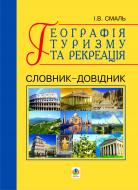 І.В. СМАЛЬ

ГЕОГРАФІЯ ТУРИЗМУ ТА РЕКРЕАЦІЯ

СЛОВНИК–ДОВІДНИК